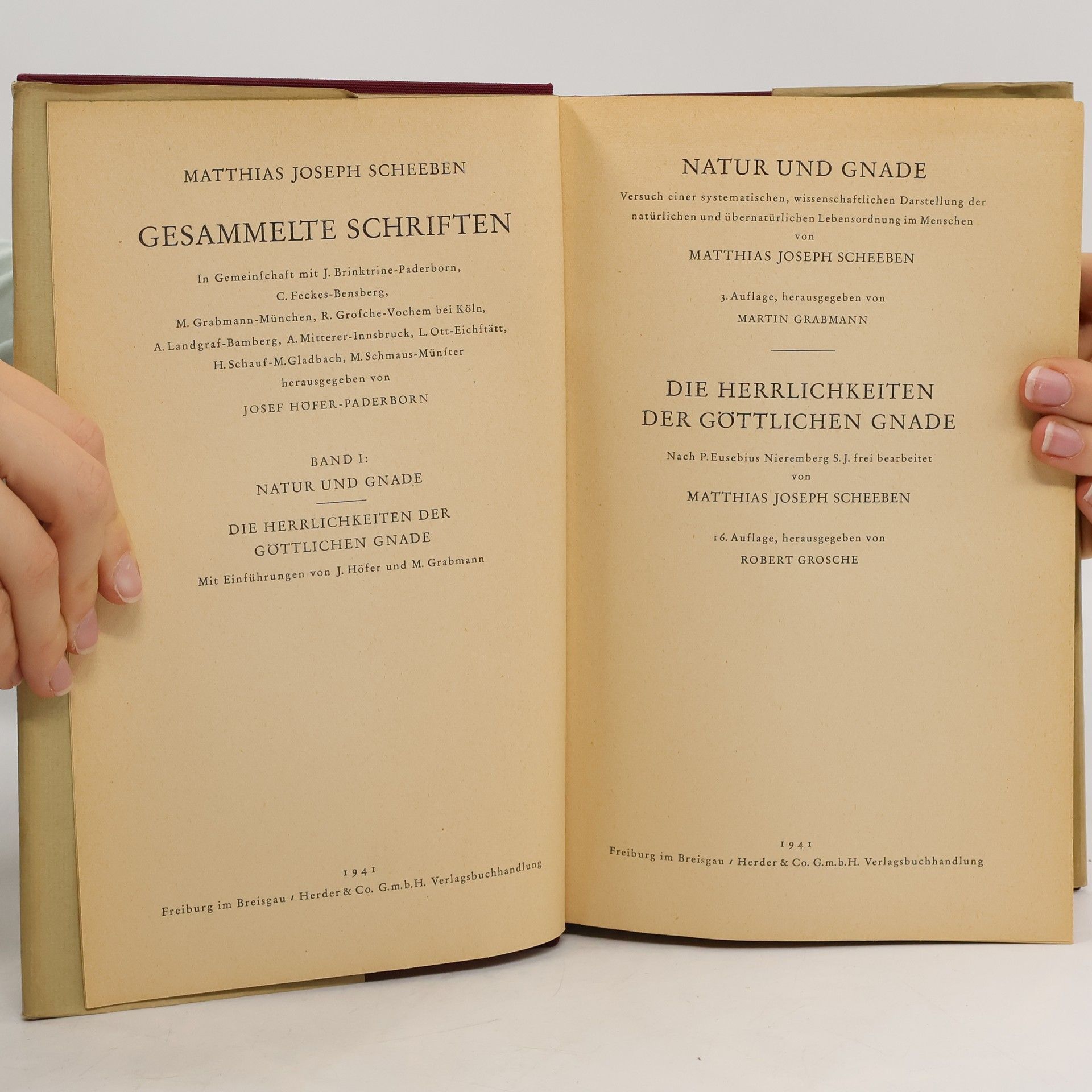 MATTHIAS JOSEPH SCHEEBEN

GESAMMELTE SCHRIFTEN

In Gemeinſchaft mit J. Brinktrine-Paderborn, C. Feckes-Bensberg, M. Grabmann-München, R. Groſche-Vochem bei Köln, A. Landgraf-Bamberg, A. Mitterer-Innsbruck, L. Ott-Eichſtätt, H. Schauf-M.Gladbach, M. Schmaus-Münſter herausgegeben von

JOSEF HÖFER-PADERBORN

BAND I:

NATUR UND GNADE

DIE HERRLICHKEITEN DER GÖTTLICHEN GNADE

Mit Einführungen von J. Höfer und M. Grabmann

1941

Freiburg im Breisgau / Herder & Co. G.m.b.H. Verlagsbuchhandlung

NATUR UND GNADE

Versuch einer systematischen, wissenschaftlichen Darstellung der natürlichen und übernatürlichen Lebensordnung im Menschen von

MATTHIAS JOSEPH SCHEEBEN

3. Auflage, herausgegeben von

MARTIN GRABMANN

DIE HERRLICHKEITEN DER GÖTTLICHEN GNADE

Nach P. Eusebius Nieremberg S. J. frei bearbeitet von

MATTHIAS JOSEPH SCHEEBEN

16. Auflage, herausgegeben von

ROBERT GROSCHE

1941

Freiburg im Breisgau / Herder & Co. G.m.b.H. Verlagsbuchhandlung